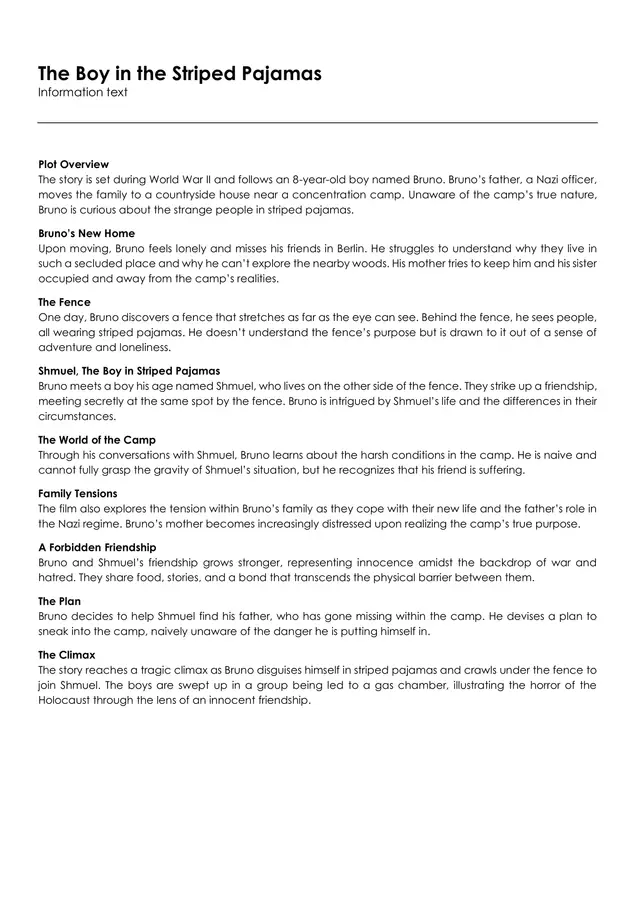 The Boy in the Striped Pajamas
Information text

Plot Overview
The story is set during World War II and follows an 8-year-old boy named Bruno. Bruno's father, a Nazi officer, moves the family to a countryside house near a concentration camp. Unaware of the camp's true nature, Bruno is curious about the strange people in striped pajamas.

Bruno's New Home
Upon moving, Bruno feels lonely and misses his friends in Berlin. He struggles to understand why they live in such a secluded place and why he can't explore the nearby woods. His mother tries to keep him and his sister occupied and away from the camp's realities.

The Fence
One day, Bruno discovers a fence that stretches as far as the eye can see. Behind the fence, he sees people, all wearing striped pajamas. He doesn't understand the fence's purpose but is drawn to it out of a sense of adventure and loneliness.

Shmuel, The Boy in Striped Pajamas
Bruno meets a boy his age named Shmuel, who lives on the other side of the fence. They strike up a friendship, meeting secretly at the same spot by the fence. Bruno is intrigued by Shmuel's life and the differences in their circumstances.

The World of the Camp
Through his conversations with Shmuel, Bruno learns about the harsh conditions in the camp. He is naive and cannot fully grasp the gravity of Shmuel's situation, but he recognizes that his friend is suffering.

Family Tensions
The film also explores the tension within Bruno's family as they cope with their new life and the father's role in the Nazi regime. Bruno's mother becomes increasingly distressed upon realizing the camp's true purpose.

A Forbidden Friendship
Bruno and Shmuel's friendship grows stronger, representing innocence amidst the backdrop of war and hatred. They share food, stories, and a bond that transcends the physical barrier between them.

The Plan
Bruno decides to help Shmuel find his father, who has gone missing within the camp. He devises a plan to sneak into the camp, naively unaware of the danger he is putting himself in.

The Climax
The story reaches a tragic climax as Bruno disguises himself in striped pajamas and crawls under the fence to join Shmuel. The boys are swept up in a group being led to a gas chamber, illustrating the horror of the Holocaust through the lens of an innocent friendship.